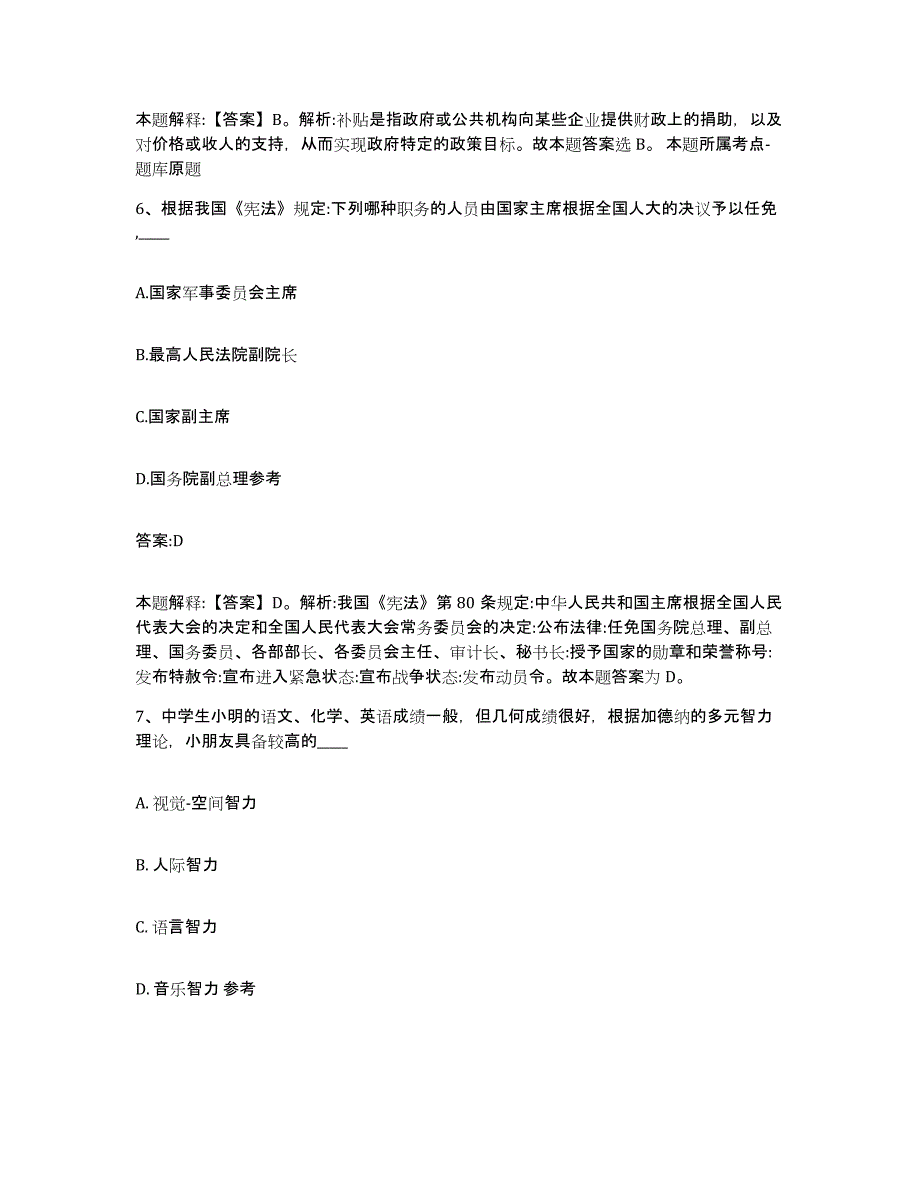 本题解释:【答案】B。解析:补贴是指政府或公共机构向某些企业提供财政上的捐助，以及对价格或收人的支持，从而实现政府特定的政策目标。故本题答案选 B。 本题所属考点-题库原题

6、根据我国《宪法》规定:下列哪种职务的人员由国家主席根据全国人大的决议予以任免,____

A.国家军事委员会主席

B.最高人民法院副院长

C.国家副主席

D.国务院副总理参考

答案:D

本题解释:【答案】D。解析:我国《宪法》第 80 条规定:中华人民共和国主席根据全国人民代表大会的决定和全国人民代表大会常务委员会的决定:公布法律:任免国务院总理、副总理、国务委员、各部部长、各委员会主任、审计长、秘书长:授予国家的勋章和荣誉称号:发布特赦令:宣布进入紧急状态:宣布战争状态:发布动员令。故本题答案为 D。

7、中学生小明的语文、化学、英语成绩一般，但几何成绩很好，根据加德纳的多元智力理论，小朋友具备较高的____

A. 视觉-空间智力

B. 人际智力

C. 语言智力

D. 音乐智力 参考